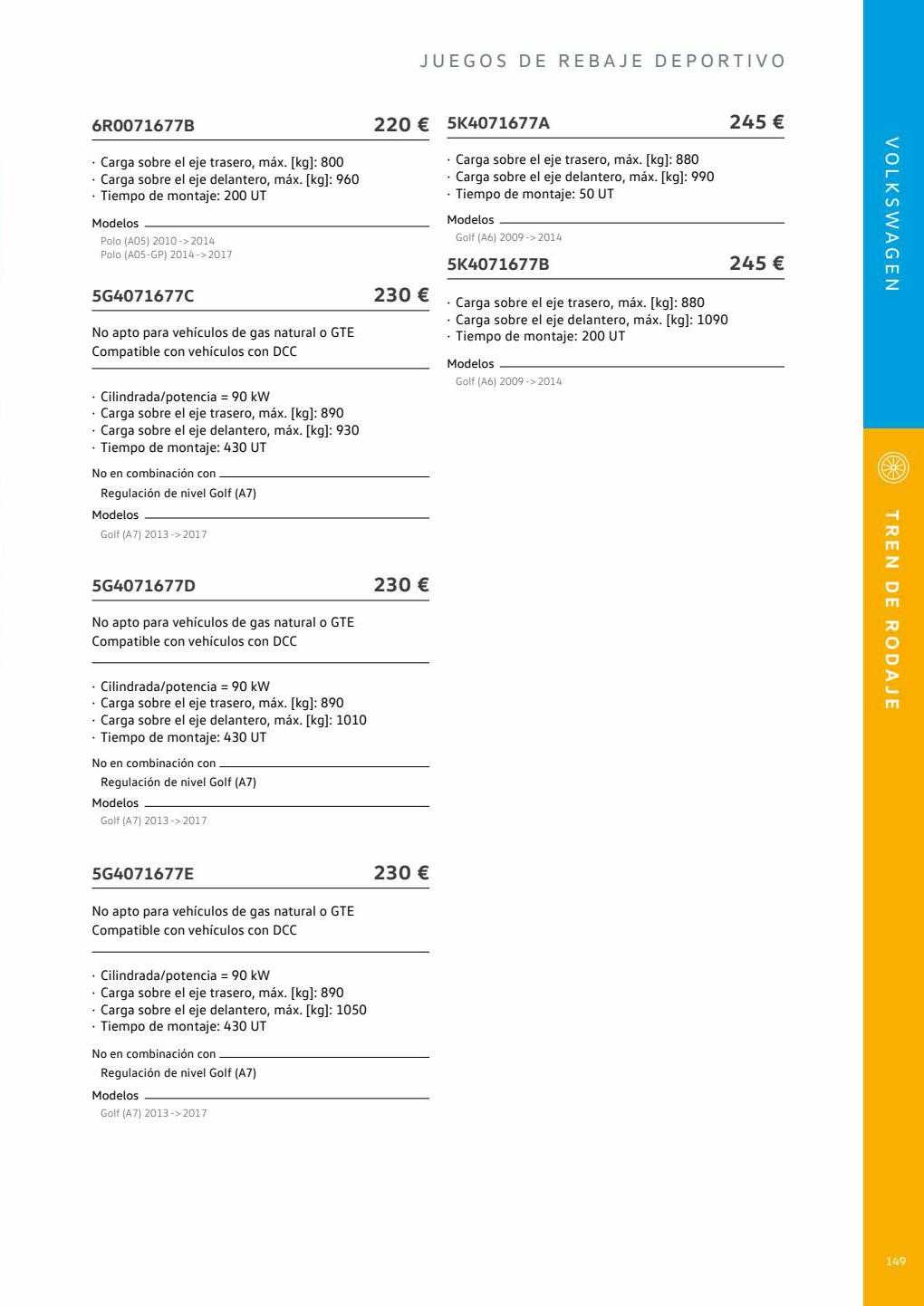 JUEGOS DE REBAJE DEPORTIVO

6R0071677B 220 €

· Carga sobre el eje trasero, máx. [kg]: 800
· Carga sobre el eje delantero, máx. [kg]: 960
· Tiempo de montaje: 200 UT

Modelos
Polo (A05) 2010 -> 2014
Polo (A05-GP) 2014 -> 2017

5G4071677C 230 €

No apto para vehículos de gas natural o GTE
Compatible con vehículos con DCC

· Cilindrada/potencia = 90 kW
· Carga sobre el eje trasero, máx. [kg]: 890
· Carga sobre el eje delantero, máx. [kg]: 930
· Tiempo de montaje: 430 UT

No en combinación con
Regulación de nivel Golf (A7)

Modelos
Golf (A7) 2013 -> 2017

5G4071677D 230 €

No apto para vehículos de gas natural o GTE
Compatible con vehículos con DCC

· Cilindrada/potencia = 90 kW
· Carga sobre el eje trasero, máx. [kg]: 890
· Carga sobre el eje delantero, máx. [kg]: 1010
· Tiempo de montaje: 430 UT

No en combinación con
Regulación de nivel Golf (A7)

Modelos
Golf (A7) 2013 -> 2017

5G4071677E 230 €

No apto para vehículos de gas natural o GTE
Compatible con vehículos con DCC

· Cilindrada/potencia = 90 kW
· Carga sobre el eje trasero, máx. [kg]: 890
· Carga sobre el eje delantero, máx. [kg]: 1050
· Tiempo de montaje: 430 UT

No en combinación con
Regulación de nivel Golf (A7)

Modelos
Golf (A7) 2013 -> 2017

5K4071677A 245 €

· Carga sobre el eje trasero, máx. [kg]: 880
· Carga sobre el eje delantero, máx. [kg]: 990
· Tiempo de montaje: 50 UT

Modelos
Golf (A6) 2009 -> 2014

5K4071677B 245 €

· Carga sobre el eje trasero, máx. [kg]: 880
· Carga sobre el eje delantero, máx. [kg]: 1090
· Tiempo de montaje: 200 UT

Modelos
Golf (A6) 2009 -> 2014

VOLKSWAGEN

TREN DE RODAJE

149